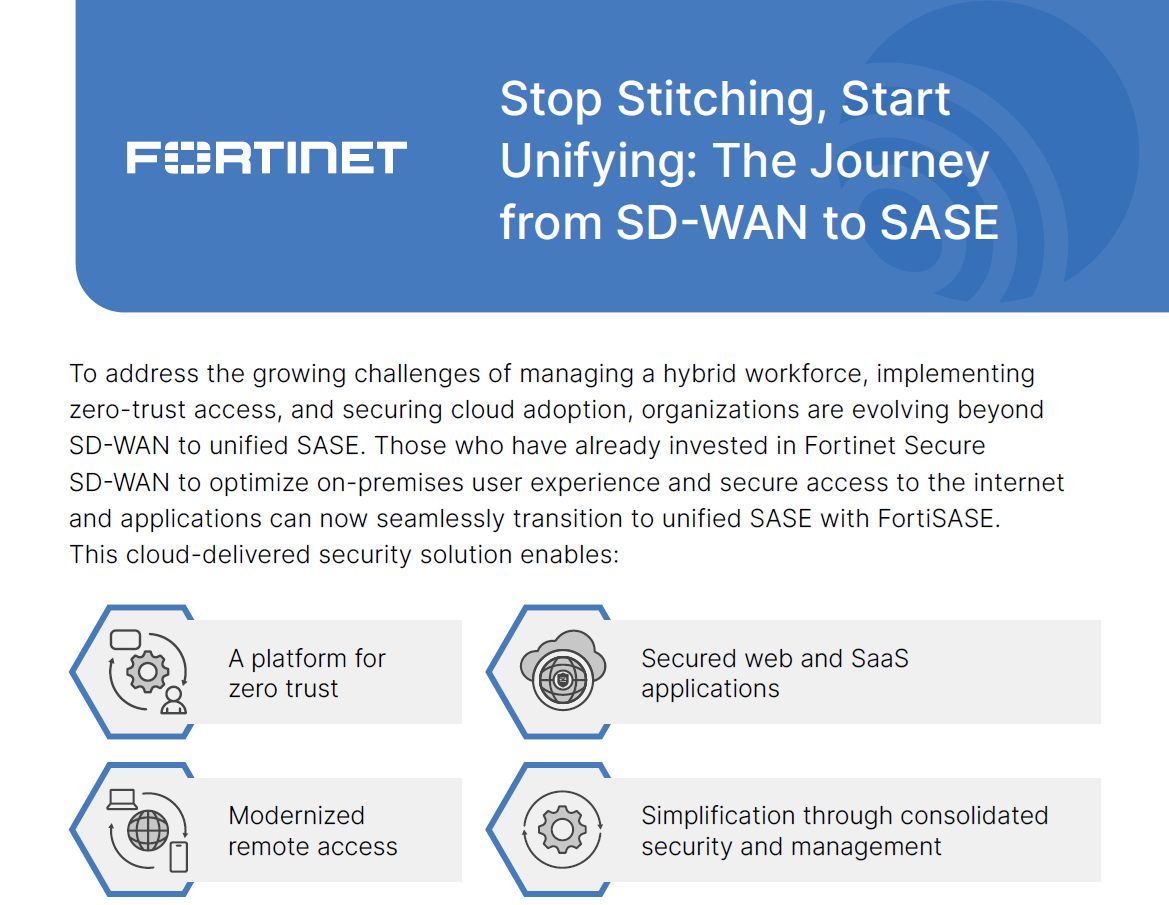 FORTINET

Stop Stitching, Start Unifying: The Journey from SD-WAN to SASE

To address the growing challenges of managing a hybrid workforce, implementing zero-trust access, and securing cloud adoption, organizations are evolving beyond SD-WAN to unified SASE. Those who have already invested in Fortinet Secure SD-WAN to optimize on-premises user experience and secure access to the internet and applications can now seamlessly transition to unified SASE with FortiSASE. This cloud-delivered security solution enables:

A platform for zero trust

Modernized remote access

Secured web and SaaS applications

Simplification through consolidated security and management